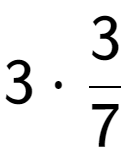 $3 \cdot \frac{3}{7}$